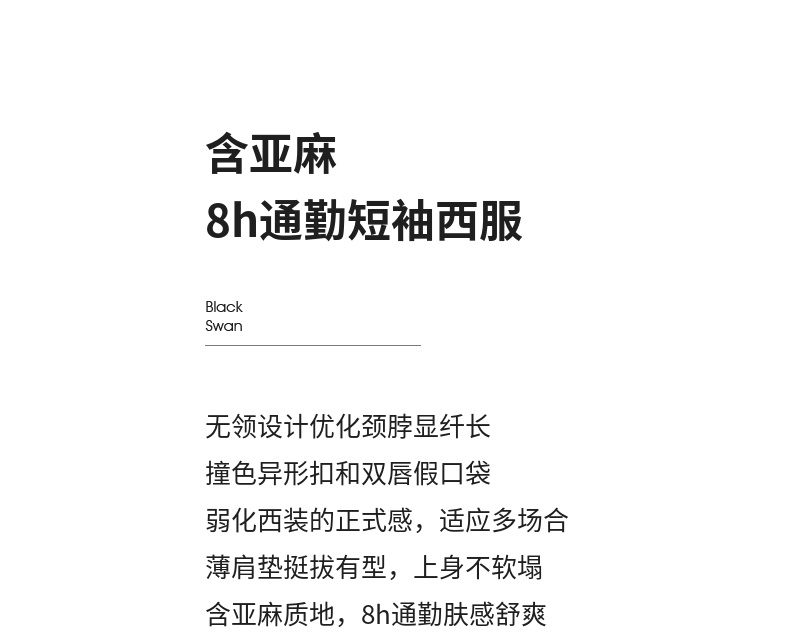 含亚麻
8h通勤短袖西服

Black
Swan

无领设计优化颈脖显纤长
撞色异形扣和双唇假口袋
弱化西装的正式感，适应多场合
薄肩垫挺拔有型，上身不软塌
含亚麻质地，8h通勤肤感舒爽